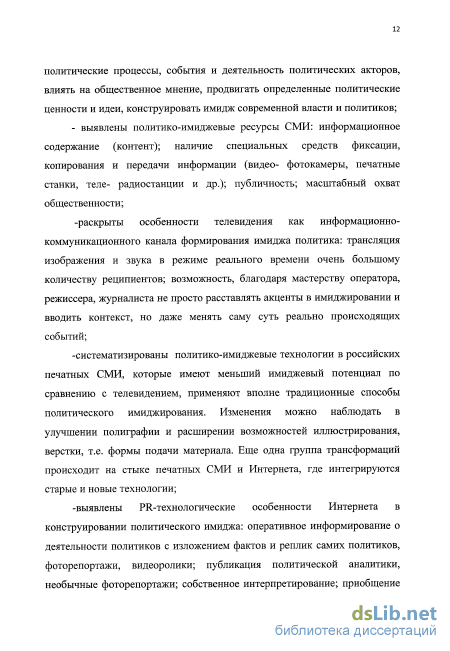 12

политические процессы, события и деятельность политических акторов, влиять на общественное мнение, продвигать определенные политические ценности и идеи, конструировать имидж современной власти и политиков;

- выявлены политико-имиджевые ресурсы СМИ: информационное содержание (контент); наличие специальных средств фиксации, копирования и передачи информации (видео- фотокамеры, печатные станки, теле- радиостанции и др.); публичность; масштабный охват общественности;

-раскрыты особенности телевидения как информационно-коммуникационного канала формирования имиджа политика: трансляция изображения и звука в режиме реального времени очень большому количеству реципиентов; возможность, благодаря мастерству оператора, режиссера, журналиста не просто расставлять акценты в имиджировании и вводить контекст, но даже менять саму суть реально происходящих событий;

-систематизированы политико-имиджевые технологии в российских печатных СМИ, которые имеют меньший имиджевый потенциал по сравнению с телевидением, применяют вполне традиционные способы политического имиджирования. Изменения можно наблюдать в улучшении полиграфии и расширении возможностей иллюстрирования, верстки, т.е. формы подачи материала. Еще одна группа трансформаций происходит на стыке печатных СМИ и Интернета, где интегрируются старые и новые технологии;

-выявлены PR-технологические особенности Интернета в конструировании политического имиджа: оперативное информирование о деятельности политиков с изложением фактов и реплик самих политиков, фоторепортажи, видеоролики; публикация политической аналитики, необычные фоторепортажи; собственное интерпретирование; приобщение

dsLib.net
библиотека диссертаций